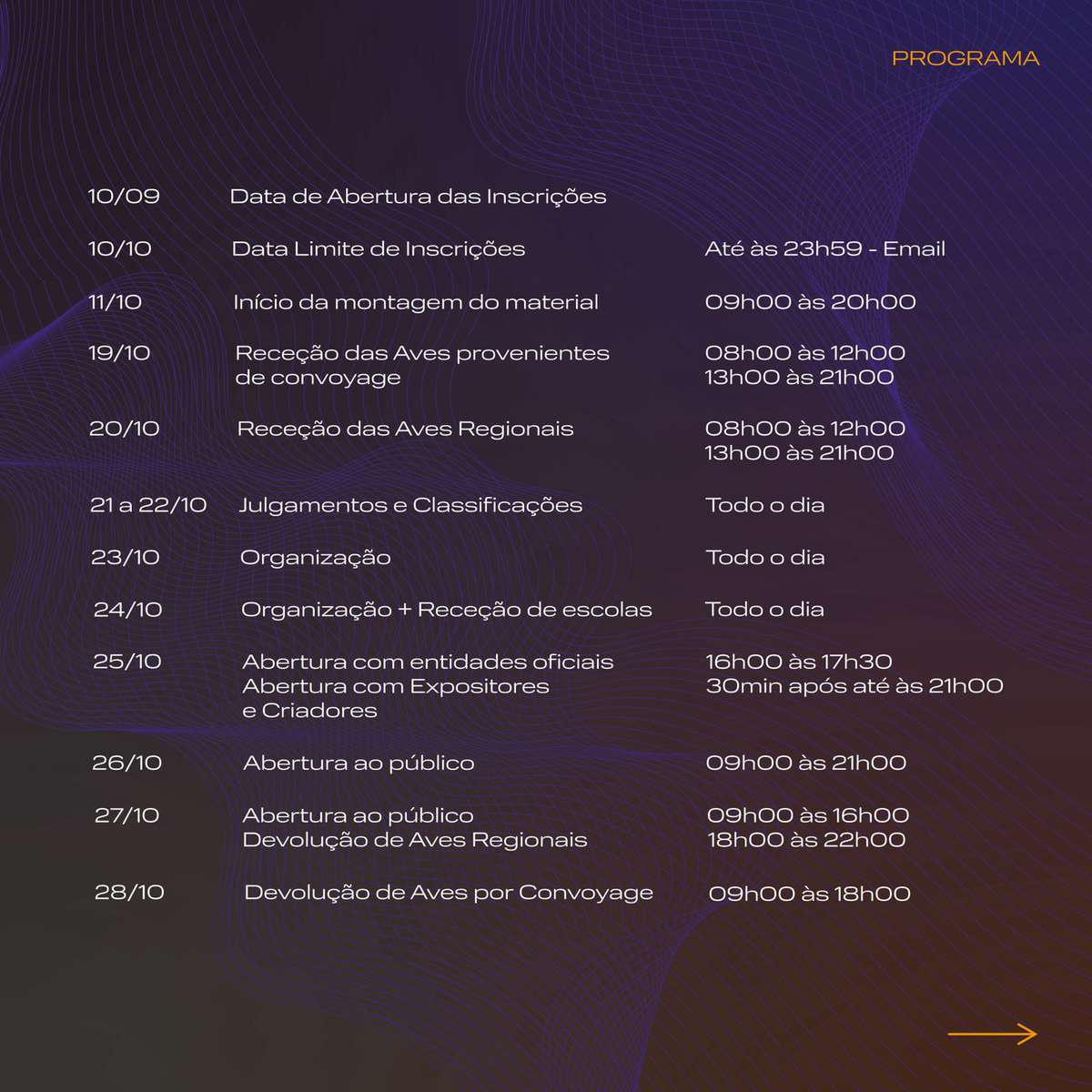 PROGRAMA

| | | |
|---|---|---|
| 10/09 | Data de Abertura das Inscrições | |
| 10/10 | Data Limite de Inscrições | Até às 23h59 - Email |
| 11/10 | Início da montagem do material | 09h00 às 20h00 |
| 19/10 | Receção das Aves provenientes de convoyage | 08h00 às 12h00 13h00 às 21h00 |
| 20/10 | Receção das Aves Regionais | 08h00 às 12h00 13h00 às 21h00 |
| 21 a 22/10 | Julgamentos e Classificações | Todo o dia |
| 23/10 | Organização | Todo o dia |
| 24/10 | Organização + Receção de escolas | Todo o dia |
| 25/10 | Abertura com entidades oficiais Abertura com Expositores e Criadores | 16h00 às 17h30 30min após até às 21h00 |
| 26/10 | Abertura ao público | 09h00 às 21h00 |
| 27/10 | Abertura ao público Devolução de Aves Regionais | 09h00 às 16h00 18h00 às 22h00 |
| 28/10 | Devolução de Aves por Convoyage | 09h00 às 18h00 |